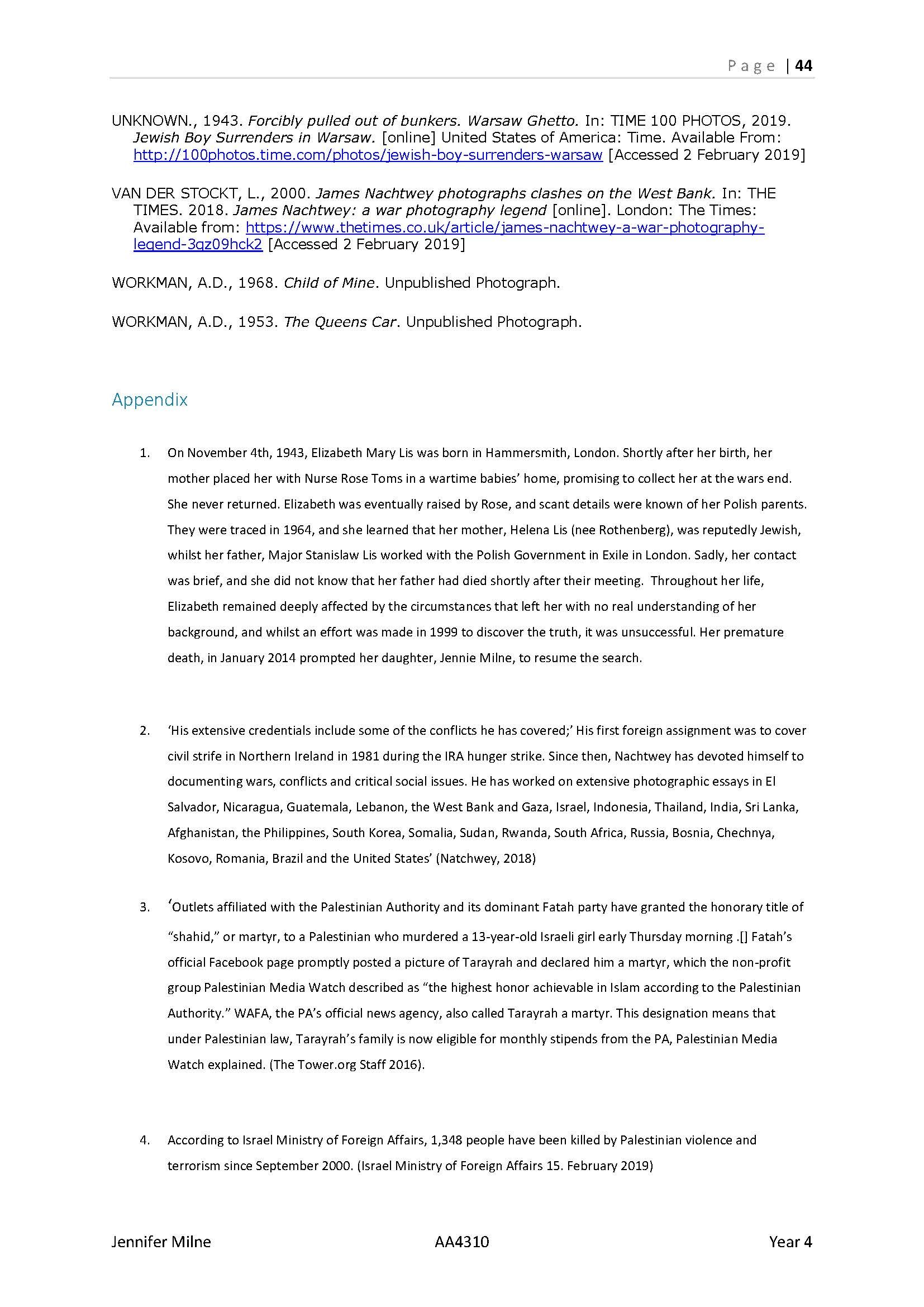 Page | 44

UNKNOWN., 1943. Forcibly pulled out of bunkers. Warsaw Ghetto. In: TIME 100 PHOTOS, 2019. Jewish Boy Surrenders in Warsaw. [online] United States of America: Time. Available From: http://100photos.time.com/photos/jewish-boy-surrenders-warsaw [Accessed 2 February 2019]

VAN DER STOCKT, L., 2000. James Nachtwey photographs clashes on the West Bank. In: THE TIMES. 2018. James Nachtwey: a war photography legend [online]. London: The Times: Available from: https://www.thetimes.co.uk/article/james-nachtwey-a-war-photography-legend-3qz09hck2 [Accessed 2 February 2019]

WORKMAN, A.D., 1968. Child of Mine. Unpublished Photograph.

WORKMAN, A.D., 1953. The Queens Car. Unpublished Photograph.

Appendix

1. On November 4th, 1943, Elizabeth Mary Lis was born in Hammersmith, London. Shortly after her birth, her mother placed her with Nurse Rose Toms in a wartime babies' home, promising to collect her at the wars end. She never returned. Elizabeth was eventually raised by Rose, and scant details were known of her Polish parents. They were traced in 1964, and she learned that her mother, Helena Lis (nee Rothenberg), was reputedly Jewish, whilst her father, Major Stanislaw Lis worked with the Polish Government in Exile in London. Sadly, her contact was brief, and she did not know that her father had died shortly after their meeting. Throughout her life, Elizabeth remained deeply affected by the circumstances that left her with no real understanding of her background, and whilst an effort was made in 1999 to discover the truth, it was unsuccessful. Her premature death, in January 2014 prompted her daughter, Jennie Milne, to resume the search.

2. 'His extensive credentials include some of the conflicts he has covered;' His first foreign assignment was to cover civil strife in Northern Ireland in 1981 during the IRA hunger strike. Since then, Nachtwey has devoted himself to documenting wars, conflicts and critical social issues. He has worked on extensive photographic essays in El Salvador, Nicaragua, Guatemala, Lebanon, the West Bank and Gaza, Israel, Indonesia, Thailand, India, Sri Lanka, Afghanistan, the Philippines, South Korea, Somalia, Sudan, Rwanda, South Africa, Russia, Bosnia, Chechnya, Kosovo, Romania, Brazil and the United States' (Natchwey, 2018)

3. 'Outlets affiliated with the Palestinian Authority and its dominant Fatah party have granted the honorary title of "shahid," or martyr, to a Palestinian who murdered a 13-year-old Israeli girl early Thursday morning .[] Fatah's official Facebook page promptly posted a picture of Tarayrah and declared him a martyr, which the non-profit group Palestinian Media Watch described as "the highest honor achievable in Islam according to the Palestinian Authority." WAFA, the PA's official news agency, also called Tarayrah a martyr. This designation means that under Palestinian law, Tarayrah's family is now eligible for monthly stipends from the PA, Palestinian Media Watch explained. (The Tower.org Staff 2016).

4. According to Israel Ministry of Foreign Affairs, 1,348 people have been killed by Palestinian violence and terrorism since September 2000. (Israel Ministry of Foreign Affairs 15. February 2019)

Jennifer Milne AA4310 Year 4